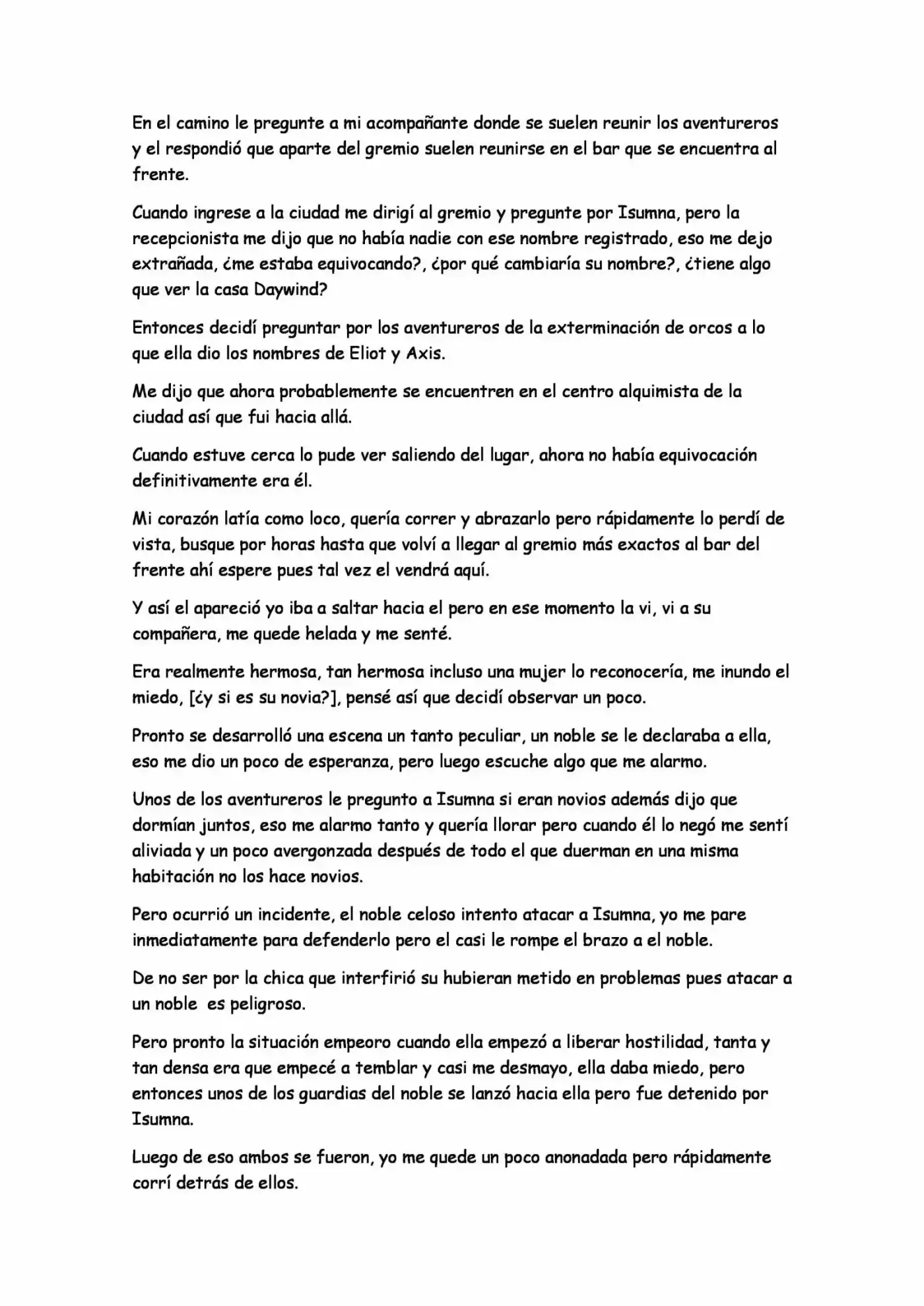 En el camino le pregunte a mi acompañante donde se suelen reunir los aventureros y el respondió que aparte del gremio suelen reunirse en el bar que se encuentra al frente.

Cuando ingrese a la ciudad me dirigí al gremio y pregunte por Isumna, pero la recepcionista me dijo que no había nadie con ese nombre registrado, eso me dejo extrañada, ¿me estaba equivocando?, ¿por qué cambiaría su nombre?, ¿tiene algo que ver la casa Daywind?

Entonces decidí preguntar por los aventureros de la exterminación de orcos a lo que ella dio los nombres de Eliot y Axis.

Me dijo que ahora probablemente se encuentren en el centro alquimista de la ciudad así que fui hacia allá.

Cuando estuve cerca lo pude ver saliendo del lugar, ahora no había equivocación definitivamente era él.

Mi corazón latía como loco, quería correr y abrazarlo pero rápidamente lo perdí de vista, busque por horas hasta que volví a llegar al gremio más exactos al bar del frente ahí espere pues tal vez el vendrá aquí.

Y así el apareció yo iba a saltar hacia el pero en ese momento la vi, vi a su compañera, me quede helada y me senté.

Era realmente hermosa, tan hermosa incluso una mujer lo reconocería, me inundo el miedo, [¿y si es su novia?], pensé así que decidí observar un poco.

Pronto se desarrolló una escena un tanto peculiar, un noble se le declaraba a ella, eso me dio un poco de esperanza, pero luego escuche algo que me alarmo.

Unos de los aventureros le pregunto a Isumna si eran novios además dijo que dormían juntos, eso me alarmo tanto y quería llorar pero cuando él lo negó me sentí aliviada y un poco avergonzada después de todo el que duerman en una misma habitación no los hace novios.

Pero ocurrió un incidente, el noble celoso intento atacar a Isumna, yo me pare inmediatamente para defenderlo pero el casi le rompe el brazo a el noble.

De no ser por la chica que interfirió su hubieran metido en problemas pues atacar a un noble es peligroso.

Pero pronto la situación empeoro cuando ella empezó a liberar hostilidad, tanta y tan densa era que empecé a temblar y casi me desmayo, ella daba miedo, pero entonces unos de los guardias del noble se lanzó hacia ella pero fue detenido por Isumna.

Luego de eso ambos se fueron, yo me quede un poco anonadada pero rápidamente corrí detrás de ellos.